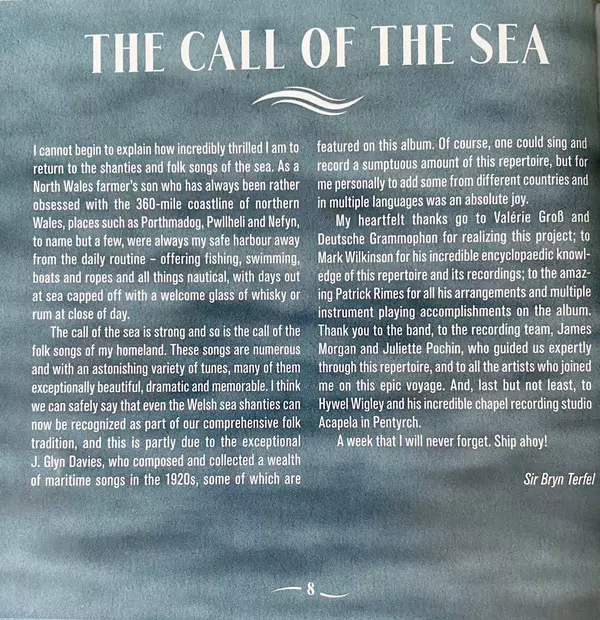 THE CALL OF THE SEA

I cannot begin to explain how incredibly thrilled I am to return to the shanties and folk songs of the sea. As a North Wales farmer's son who has always been rather obsessed with the 360-mile coastline of northern Wales, places such as Porthmadog, Pwllheli and Nefyn, to name but a few, were always my safe harbour away from the daily routine – offering fishing, swimming, boats and ropes and all things nautical, with days out at sea capped off with a welcome glass of whisky or rum at close of day.

The call of the sea is strong and so is the call of the folk songs of my homeland. These songs are numerous and with an astonishing variety of tunes, many of them exceptionally beautiful, dramatic and memorable. I think we can safely say that even the Welsh sea shanties can now be recognized as part of our comprehensive folk tradition, and this is partly due to the exceptional J. Glyn Davies, who composed and collected a wealth of maritime songs in the 1920s, some of which are featured on this album. Of course, one could sing and record a sumptuous amount of this repertoire, but for me personally to add some from different countries and in multiple languages was an absolute joy.

My heartfelt thanks go to Valérie Groß and Deutsche Grammophon for realizing this project; to Mark Wilkinson for his incredible encyclopaedic knowledge of this repertoire and its recordings; to the amazing Patrick Rimes for all his arrangements and multiple instrument playing accomplishments on the album. Thank you to the band, to the recording team, James Morgan and Juliette Pochin, who guided us expertly through this repertoire, and to all the artists who joined me on this epic voyage. And, last but not least, to Hywel Wigley and his incredible chapel recording studio Acapela in Pentyrch.

A week that I will never forget. Ship ahoy!

Sir Bryn Terfel

8